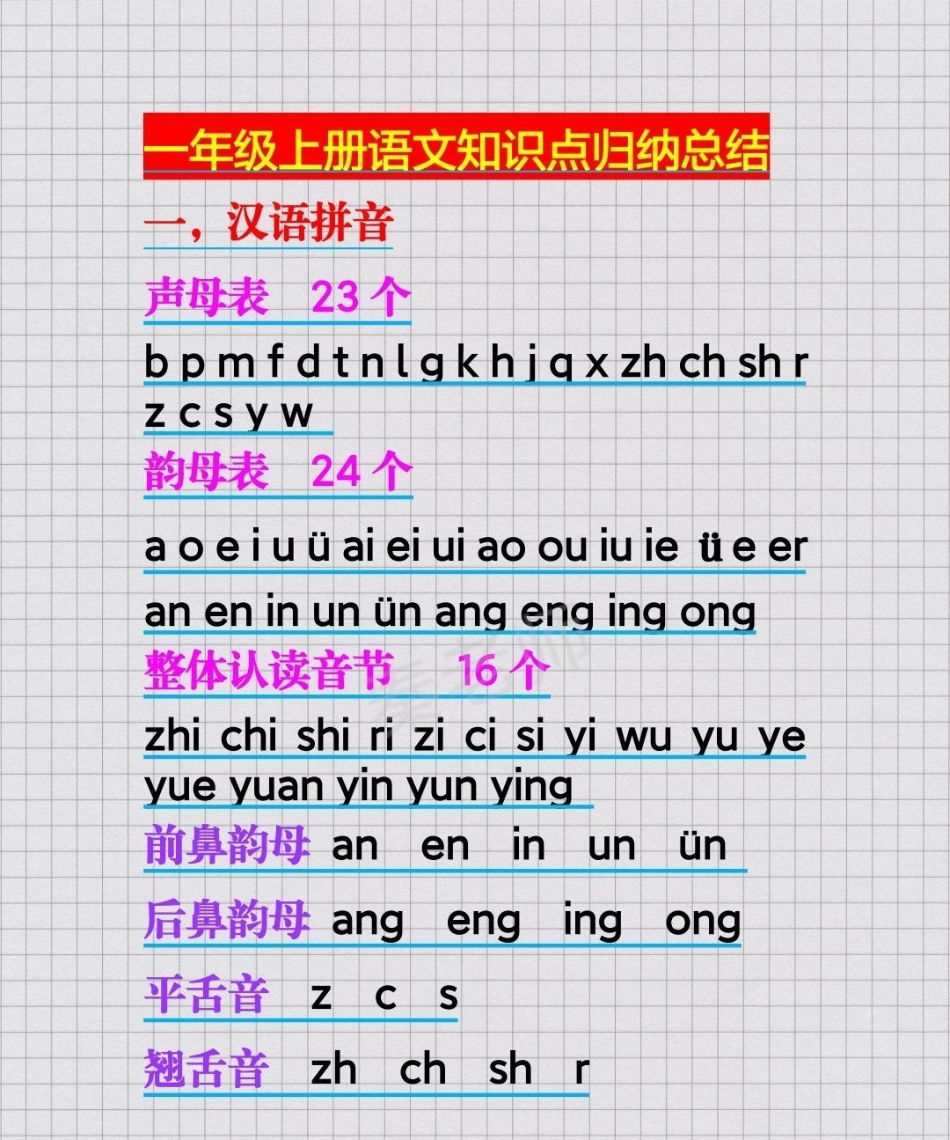 一年级上册语文知识点归纳总结

一，汉语拼音

声母表 23 个

b p m f d t n l g k h j q x zh ch sh r z c s y w

韵母表 24 个

a o e i u ü ai ei ui ao ou iu ie üe er

an en in un ün ang eng ing ong

整体认读音节 16 个

zhi chi shi ri zi ci si yi wu yu ye yue yuan yin yun ying

前鼻韵母 an en in un ün

后鼻韵母 ang eng ing ong

平舌音 z c s

翘舌音 zh ch sh r